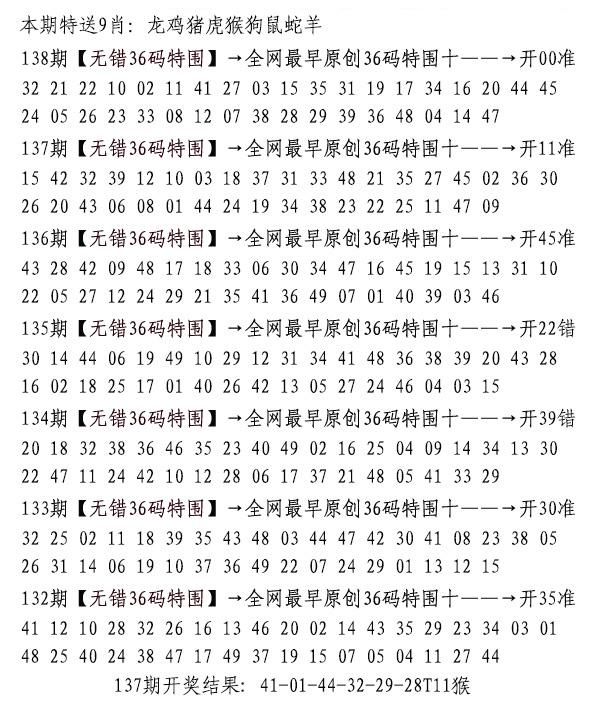 本期特送9肖：龙鸡猪虎猴狗鼠蛇羊
138期【无错36码特围】→全网最早原创36码特围十——→开00准
32 21 22 10 02 11 41 27 03 15 35 31 19 17 34 16 20 44 45
24 05 26 23 33 08 12 07 38 28 29 39 36 48 04 14 47
137期【无错36码特围】→全网最早原创36码特围十——→开11准
15 42 32 39 12 10 03 18 37 31 33 48 21 35 27 45 02 36 30
26 20 43 06 08 01 44 24 19 34 38 23 22 25 11 47 09
136期【无错36码特围】→全网最早原创36码特围十——→开45准
43 28 42 09 48 17 18 33 06 30 34 47 16 45 19 15 13 31 10
22 05 27 12 24 29 21 35 41 36 49 07 01 40 39 03 46
135期【无错36码特围】→全网最早原创36码特围十——→开22错
30 14 44 06 19 49 10 29 12 31 34 41 48 36 38 39 20 43 28
16 02 18 25 17 01 40 26 42 13 05 27 24 46 04 03 15
134期【无错36码特围】→全网最早原创36码特围十——→开39错
20 18 32 38 36 46 35 23 40 49 02 16 25 04 09 14 34 13 30
22 47 11 24 42 10 12 28 06 17 37 21 48 05 41 33 29
133期【无错36码特围】→全网最早原创36码特围十——→开30准
32 25 02 11 18 39 35 43 48 03 44 47 42 30 41 08 23 38 05
26 31 14 06 19 10 37 36 49 22 07 24 29 01 13 12 15
132期【无错36码特围】→全网最早原创36码特围十——→开35准
41 12 10 28 32 26 16 13 46 20 02 14 43 35 29 23 34 03 01
48 25 40 24 38 47 17 49 37 19 15 07 05 04 11 27 44
137期开奖结果：41-01-44-32-29-28T11猴